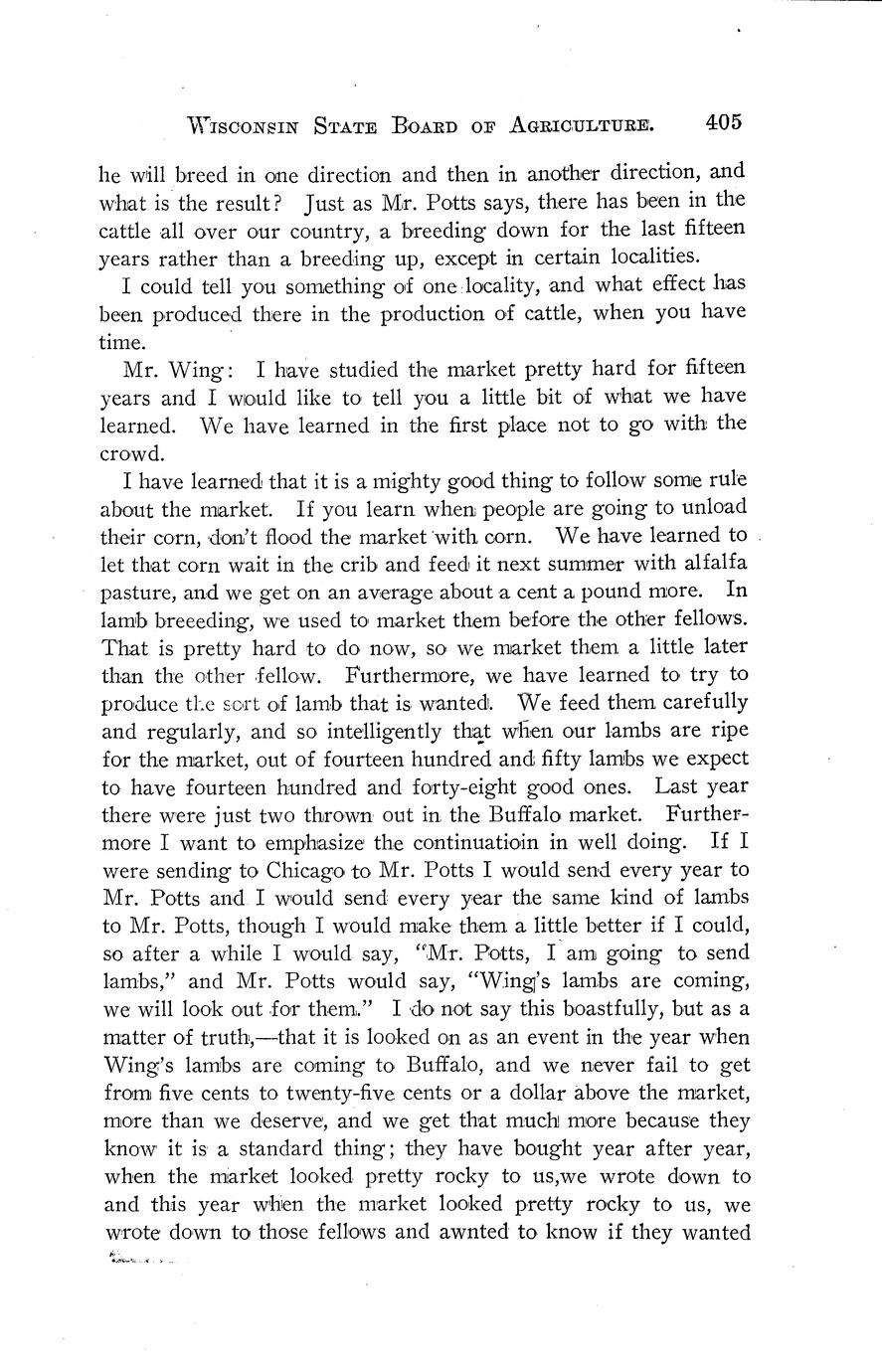 WISCONSIN STATE BOARD OF AGRICULTURE. 405

he will breed in one direction and then in another direction, and what is the result? Just as Mr. Potts says, there has been in the cattle all over our country, a breeding down for the last fifteen years rather than a breeding up, except in certain localities.

I could tell you something of one locality, and what effect has been produced there in the production of cattle, when you have time.

Mr. Wing: I have studied the market pretty hard for fifteen years and I would like to tell you a little bit of what we have learned. We have learned in the first place not to go with the crowd.

I have learned that it is a mighty good thing to follow some rule about the market. If you learn when people are going to unload their corn, don't flood the market with corn. We have learned to let that corn wait in the crib and feed it next summer with alfalfa pasture, and we get on an average about a cent a pound more. In lamb breeeding, we used to market them before the other fellows. That is pretty hard to do now, so we market them a little later than the other fellow. Furthermore, we have learned to try to produce the sort of lamb that is wanted. We feed them carefully and regularly, and so intelligently that when our lambs are ripe for the market, out of fourteen hundred and fifty lambs we expect to have fourteen hundred and forty-eight good ones. Last year there were just two thrown out in the Buffalo market. Furthermore I want to emphasize the continuatioin in well doing. If I were sending to Chicago to Mr. Potts I would send every year to Mr. Potts and I would send every year the same kind of lambs to Mr. Potts, though I would make them a little better if I could, so after a while I would say, "Mr. Potts, I am going to send lambs," and Mr. Potts would say, "Wing's lambs are coming, we will look out for them." I do not say this boastfully, but as a matter of truth,—that it is looked on as an event in the year when Wing's lambs are coming to Buffalo, and we never fail to get from five cents to twenty-five cents or a dollar above the market, more than we deserve, and we get that much more because they know it is a standard thing; they have bought year after year, when the market looked pretty rocky to us,we wrote down to and this year when the market looked pretty rocky to us, we wrote down to those fellows and awnted to know if they wanted